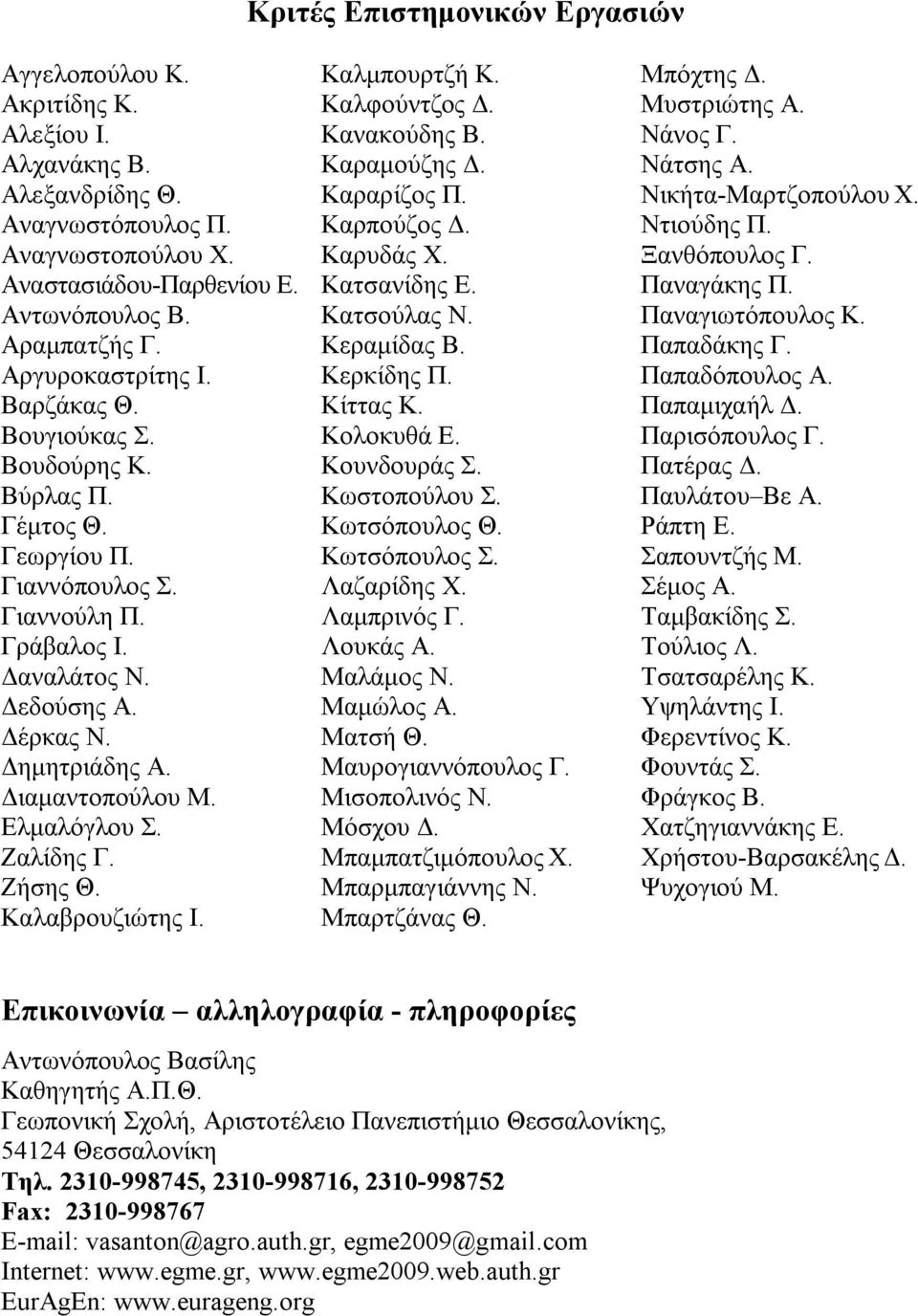 Κριτές Επιστημονικών Εργασιών

Αγγελοπούλου Κ.
Ακριτίδης Κ.
Αλεξίου Ι.
Αλχανάκης Β.
Αλεξανδρίδης Θ.
Αναγνωστόπουλος Π.
Αναγνωστοπούλου Χ.
Αναστασιάδου-Παρθενίου Ε.
Αντωνόπουλος Β.
Αραμπατζής Γ.
Αργυροκαστρίτης Ι.
Βαρζάκας Θ.
Βουγιούκας Σ.
Βουδούρης Κ.
Βύρλας Π.
Γέμτος Θ.
Γεωργίου Π.
Γιαννόπουλος Σ.
Γιαννούλη Π.
Γράβαλος Ι.
Δαναλάτος Ν.
Δεδούσης Α.
Δέρκας Ν.
Δημητριάδης Α.
Διαμαντοπούλου Μ.
Ελμαλόγλου Σ.
Ζαλίδης Γ.
Ζήσης Θ.
Καλαβρουζιώτης Ι.

Καλμπουρτζή Κ.
Καλφούντζος Δ.
Κανακούδης Β.
Καραμούζης Δ.
Καραρίζος Π.
Καρπούζος Δ.
Καρυδάς Χ.
Κατσανίδης Ε.
Κατσούλας Ν.
Κεραμίδας Β.
Κερκίδης Π.
Κίττας Κ.
Κολοκυθά Ε.
Κουνδουράς Σ.
Κωστοπούλου Σ.
Κωτσόπουλος Θ.
Κωτσόπουλος Σ.
Λαζαρίδης Χ.
Λαμπρινός Γ.
Λουκάς Α.
Μαλάμος Ν.
Μαμώλος Α.
Ματσή Θ.
Μαυρογιαννόπουλος Γ.
Μισοπολινός Ν.
Μόσχου Δ.
Μπαμπατζιμόπουλος Χ.
Μπαρμπαγιάννης Ν.
Μπαρτζάνας Θ.

Μπόχτης Δ.
Μυστριώτης Α.
Νάνος Γ.
Νάτσης Α.
Νικήτα-Μαρτζοπούλου Χ.
Ντιούδης Π.
Ξανθόπουλος Γ.
Παναγάκης Π.
Παναγιωτόπουλος Κ.
Παπαδάκης Γ.
Παπαδόπουλος Α.
Παπαμιχαήλ Δ.
Παρισόπουλος Γ.
Πατέρας Δ.
Παυλάτου–Βε Α.
Ράπτη Ε.
Σαπουντζής Μ.
Σέμος Α.
Ταμβακίδης Σ.
Τούλιος Λ.
Τσατσαρέλης Κ.
Υψηλάντης Ι.
Φερεντίνος Κ.
Φουντάς Σ.
Φράγκος Β.
Χατζηγιαννάκης Ε.
Χρήστου-Βαρσακέλης Δ.
Ψυχογιού Μ.

Επικοινωνία – αλληλογραφία - πληροφορίες

Αντωνόπουλος Βασίλης
Καθηγητής Α.Π.Θ.
Γεωπονική Σχολή, Αριστοτέλειο Πανεπιστήμιο Θεσσαλονίκης, 54124 Θεσσαλονίκη
Τηλ. 2310-998745, 2310-998716, 2310-998752
Fax: 2310-998767
E-mail: vasanton@agro.auth.gr, egme2009@gmail.com
Internet: www.egme.gr, www.egme2009.web.auth.gr
EurAgEn: www.eurageng.org